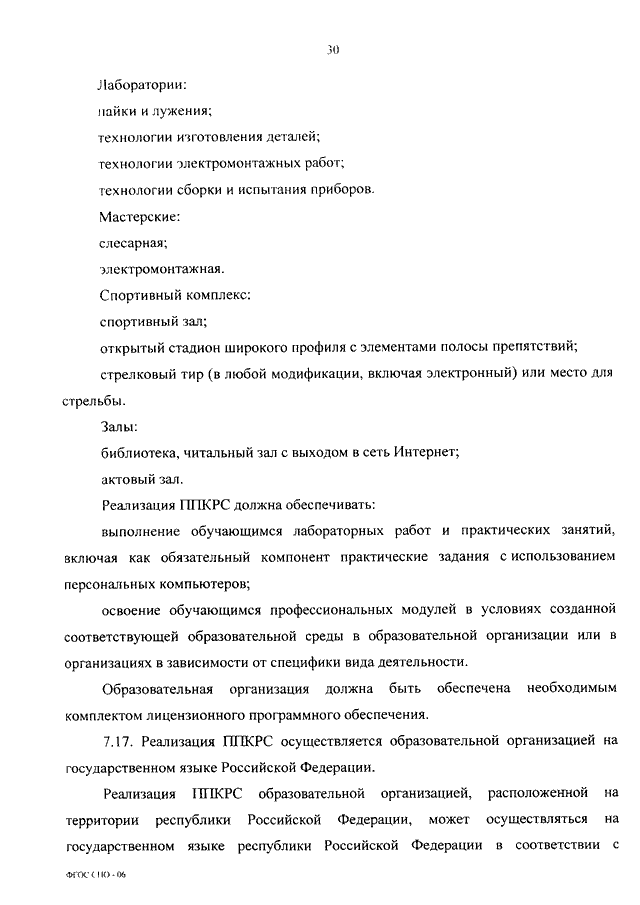 30

Лаборатории:
пайки и лужения;
технологии изготовления деталей;
технологии электромонтажных работ;
технологии сборки и испытания приборов.
Мастерские:
слесарная;
электромонтажная.
Спортивный комплекс:
спортивный зал;
открытый стадион широкого профиля с элементами полосы препятствий;
стрелковый тир (в любой модификации, включая электронный) или место для стрельбы.
Залы:
библиотека, читальный зал с выходом в сеть Интернет;
актовый зал.
Реализация ППКРС должна обеспечивать:
выполнение обучающимся лабораторных работ и практических занятий, включая как обязательный компонент практические задания с использованием персональных компьютеров;
освоение обучающимся профессиональных модулей в условиях созданной соответствующей образовательной среды в образовательной организации или в организациях в зависимости от специфики вида деятельности.
Образовательная организация должна быть обеспечена необходимым комплектом лицензионного программного обеспечения.
7.17. Реализация ППКРС осуществляется образовательной организацией на государственном языке Российской Федерации.
Реализация ППКРС образовательной организацией, расположенной на территории республики Российской Федерации, может осуществляться на государственном языке республики Российской Федерации в соответствии с

ФГОС СПО - 06